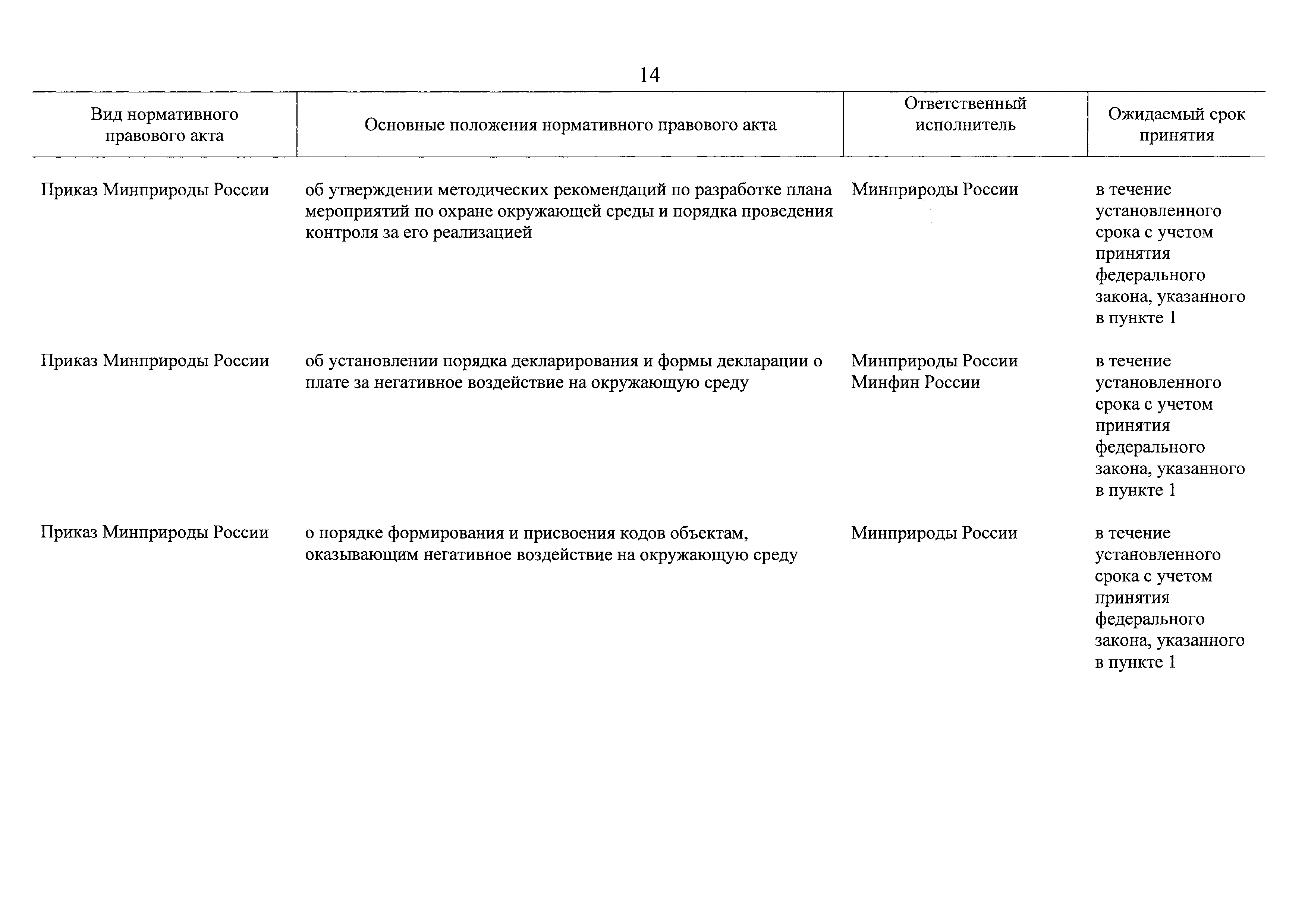 14

| Вид нормативного правового акта | Основные положения нормативного правового акта | Ответственный исполнитель | Ожидаемый срок принятия |
|---|---|---|---|
| Приказ Минприроды России | об утверждении методических рекомендаций по разработке плана мероприятий по охране окружающей среды и порядка проведения контроля за его реализацией | Минприроды России | в течение установленного срока с учетом принятия федерального закона, указанного в пункте 1 |
| Приказ Минприроды России | об установлении порядка декларирования и формы декларации о плате за негативное воздействие на окружающую среду | Минприроды России Минфин России | в течение установленного срока с учетом принятия федерального закона, указанного в пункте 1 |
| Приказ Минприроды России | о порядке формирования и присвоения кодов объектам, оказывающим негативное воздействие на окружающую среду | Минприроды России | в течение установленного срока с учетом принятия федерального закона, указанного в пункте 1 |